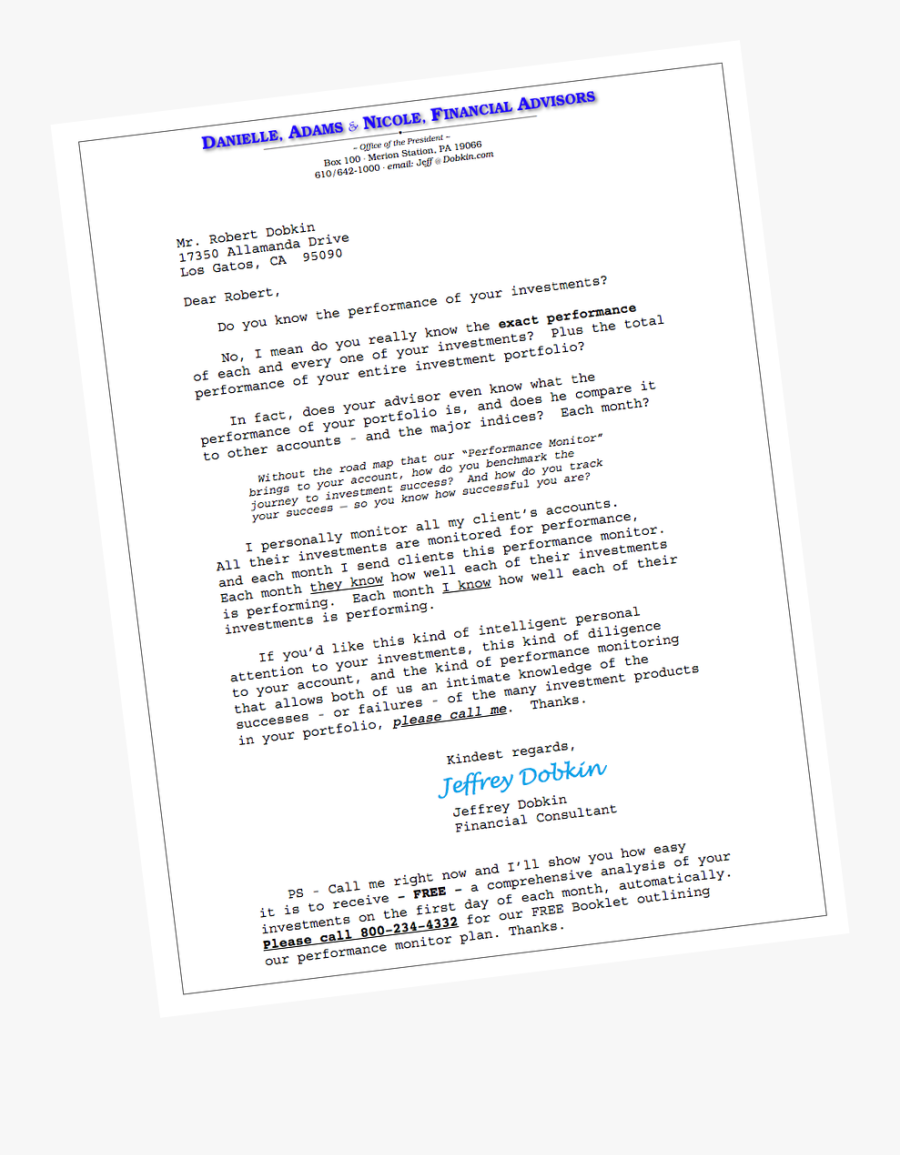 DANIELLE, ADAMS & NICOLE, FINANCIAL ADVISORS
~ Office of the President ~
Box 100 · Merion Station, PA 19066
610/642-1000 · email: Jeff @ Dobkin.com

Mr. Robert Dobkin
17350 Allamanda Drive
Los Gatos, CA 95090

Dear Robert,

Do you know the performance of your investments?

No, I mean do you really know the exact performance of each and every one of your investments? Plus the total performance of your entire investment portfolio?

In fact, does your advisor even know what the performance of your portfolio is, and does he compare it to other accounts - and the major indices? Each month?

Without the road map that our "Performance Monitor" brings to your account, how do you benchmark the journey to investment success? And how do you track your success — so you know how successful you are?

I personally monitor all my client's accounts. All their investments are monitored for performance, and each month I send clients this performance monitor. Each month they know how well each of their investments is performing. Each month I know how well each of their investments is performing.

If you'd like this kind of intelligent personal attention to your investments, this kind of diligence to your account, and the kind of performance monitoring that allows both of us an intimate knowledge of the successes - or failures - of the many investment products in your portfolio, please call me. Thanks.

Kindest regards,
Jeffrey Dobkin
Jeffrey Dobkin
Financial Consultant

PS - Call me right now and I'll show you how easy it is to receive - FREE - a comprehensive analysis of your investments on the first day of each month, automatically. Please call 800-234-4332 for our FREE Booklet outlining our performance monitor plan. Thanks.